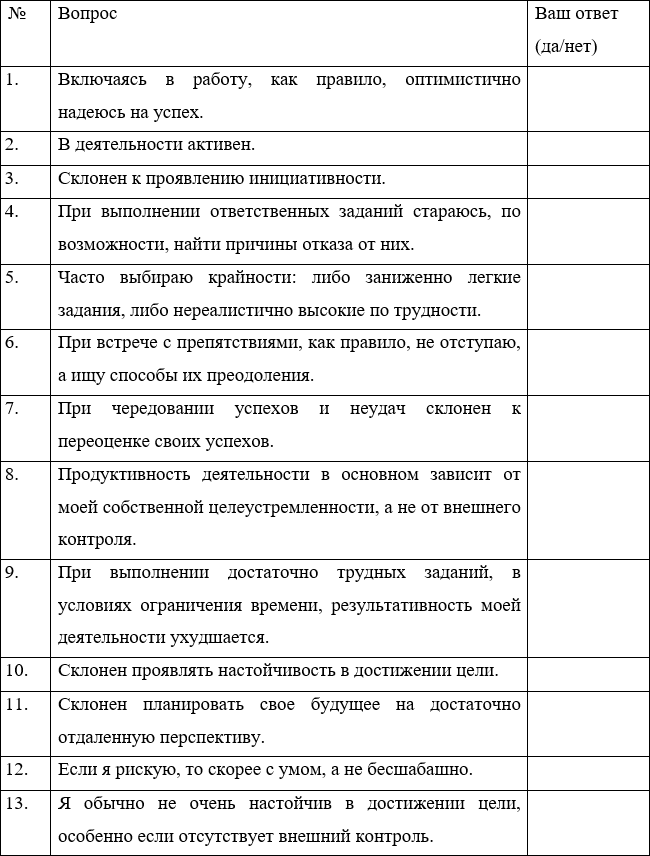 | № | Вопрос | Ваш ответ (да/нет) |
|---|---|---|
| 1. | Включаясь в работу, как правило, оптимистично надеюсь на успех. | |
| 2. | В деятельности активен. | |
| 3. | Склонен к проявлению инициативности. | |
| 4. | При выполнении ответственных заданий стараюсь, по возможности, найти причины отказа от них. | |
| 5. | Часто выбираю крайности: либо заниженно легкие задания, либо нереалистично высокие по трудности. | |
| 6. | При встрече с препятствиями, как правило, не отступаю, а ищу способы их преодоления. | |
| 7. | При чередовании успехов и неудач склонен к переоценке своих успехов. | |
| 8. | Продуктивность деятельности в основном зависит от моей собственной целеустремленности, а не от внешнего контроля. | |
| 9. | При выполнении достаточно трудных заданий, в условиях ограничения времени, результативность моей деятельности ухудшается. | |
| 10. | Склонен проявлять настойчивость в достижении цели. | |
| 11. | Склонен планировать свое будущее на достаточно отдаленную перспективу. | |
| 12. | Если я рискую, то скорее с умом, а не бесшабашно. | |
| 13. | Я обычно не очень настойчив в достижении цели, особенно если отсутствует внешний контроль. | |